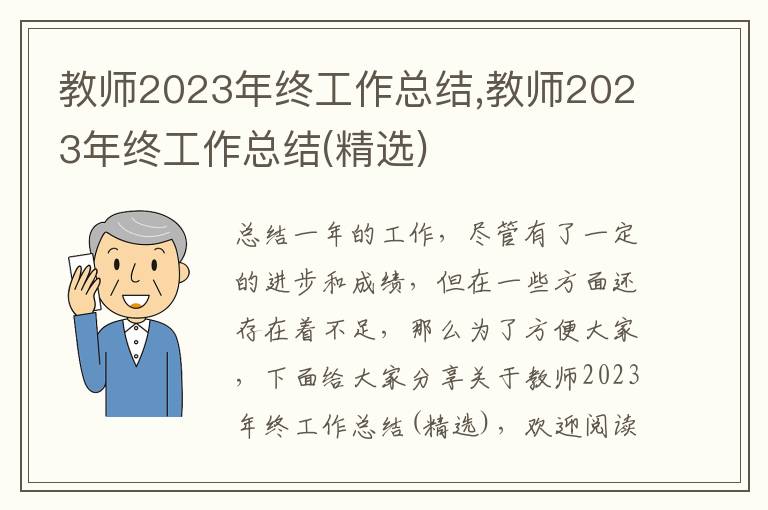 教师2023年终工作总结,教师2023年终工作总结(精选)

总结一年的工作，尽管有了一定的进步和成绩，但在一些方面还存在着不足，那么为了方便大家，下面给大家分享关于教师2023年终工作总结(精选)，欢迎阅读